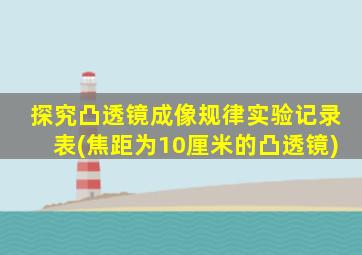 探究凸透镜成像规律实验记录表(焦距为10厘米的凸透镜)